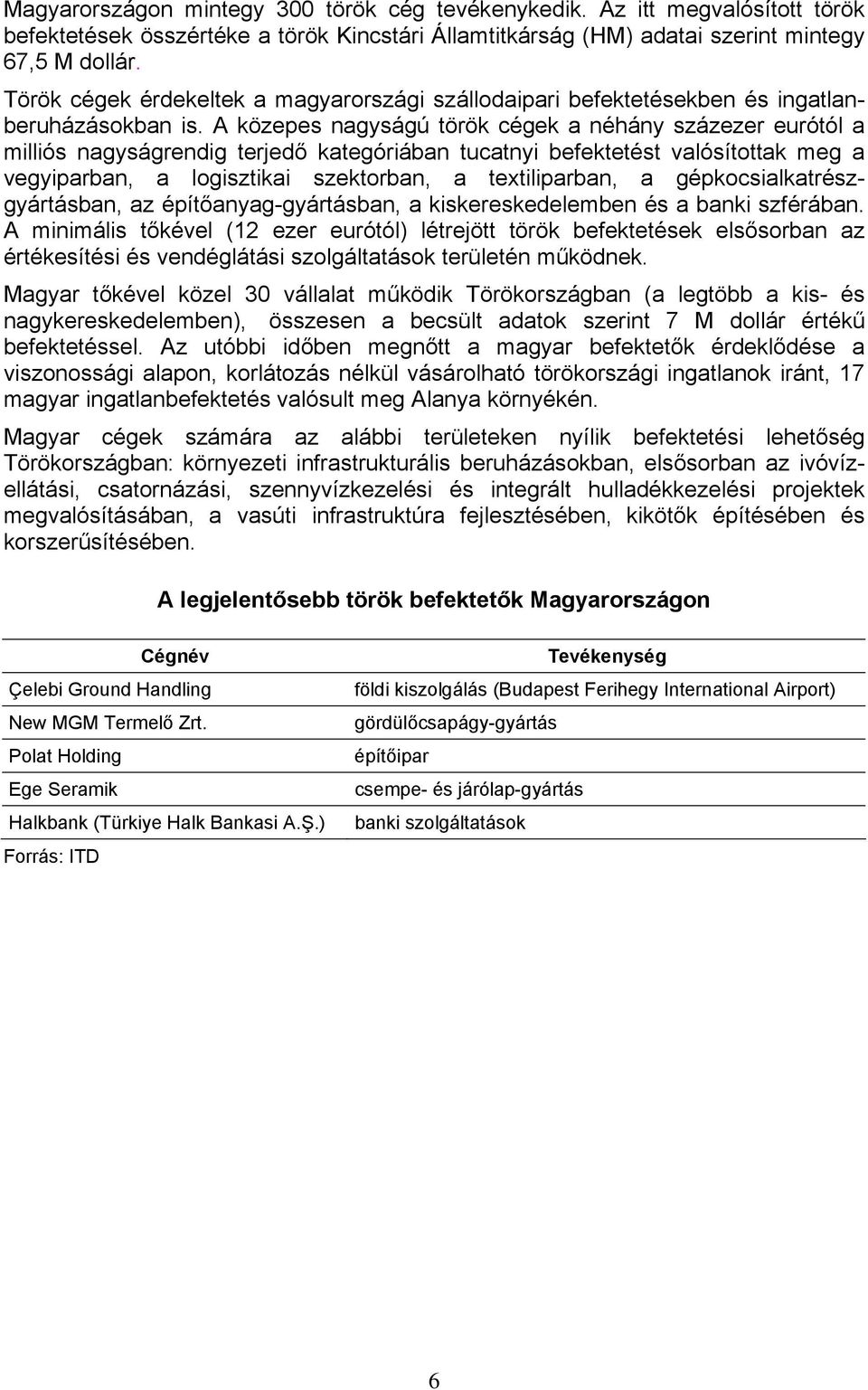 Magyarországon mintegy 300 török cég tevékenykedik. Az itt megvalósított török befektetések összértéke a török Kincstári Államtitkárság (HM) adatai szerint mintegy 67,5 M dollár.

Török cégek érdekeltek a magyarországi szállodaipari befektetésekben és ingatlanberuházásokban is. A közepes nagyságú török cégek a néhány százezer eurótól a milliós nagyságrendig terjedő kategóriában tucatnyi befektetést valósítottak meg a vegyiparban, a logisztikai szektorban, a textiliparban, a gépkocsialkatrészgyártásban, az építőanyag-gyártásban, a kiskereskedelemben és a banki szférában. A minimális tőkével (12 ezer eurótól) létrejött török befektetések elsősorban az értékesítési és vendéglátási szolgáltatások területén működnek.

Magyar tőkével közel 30 vállalat működik Törökországban (a legtöbb a kis- és nagykereskedelemben), összesen a becsült adatok szerint 7 M dollár értékű befektetéssel. Az utóbbi időben megnőtt a magyar befektetők érdeklődése a viszonossági alapon, korlátozás nélkül vásárolható törökországi ingatlanok iránt, 17 magyar ingatlanbefektetés valósult meg Alanya környékén.

Magyar cégek számára az alábbi területeken nyílik befektetési lehetőség Törökországban: környezeti infrastrukturális beruházásokban, elsősorban az ivóvízellátási, csatornázási, szennyvízkezelési és integrált hulladékkezelési projektek megvalósításában, a vasúti infrastruktúra fejlesztésében, kikötők építésében és korszerűsítésében.

A legjelentősebb török befektetők Magyarországon

| Cégnév | Tevékenység |
|---|---|
| Çelebi Ground Handling | földi kiszolgálás (Budapest Ferihegy International Airport) |
| New MGM Termelő Zrt. | gördülőcsapágy-gyártás |
| Polat Holding | építőipar |
| Ege Seramik | csempe- és járólap-gyártás |
| Halkbank (Türkiye Halk Bankasi A.Ş.) | banki szolgáltatások |

Forrás: ITD

6